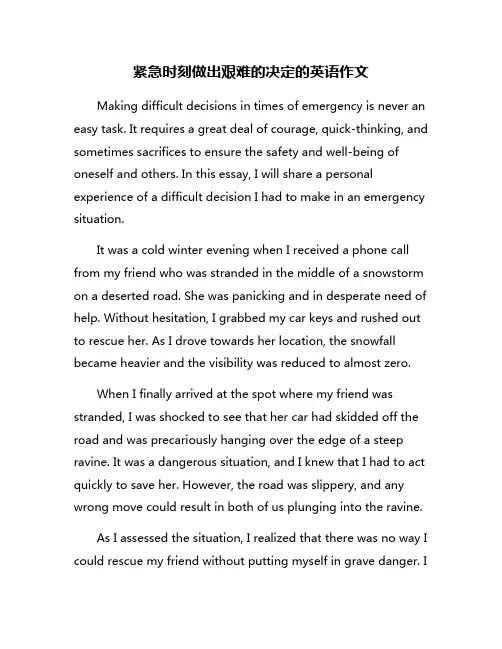 紧急时刻做出艰难的决定的英语作文

Making difficult decisions in times of emergency is never an easy task. It requires a great deal of courage, quick-thinking, and sometimes sacrifices to ensure the safety and well-being of oneself and others. In this essay, I will share a personal experience of a difficult decision I had to make in an emergency situation.

It was a cold winter evening when I received a phone call from my friend who was stranded in the middle of a snowstorm on a deserted road. She was panicking and in desperate need of help. Without hesitation, I grabbed my car keys and rushed out to rescue her. As I drove towards her location, the snowfall became heavier and the visibility was reduced to almost zero.

When I finally arrived at the spot where my friend was stranded, I was shocked to see that her car had skidded off the road and was precariously hanging over the edge of a steep ravine. It was a dangerous situation, and I knew that I had to act quickly to save her. However, the road was slippery, and any wrong move could result in both of us plunging into the ravine.

As I assessed the situation, I realized that there was no way I could rescue my friend without putting myself in grave danger. I